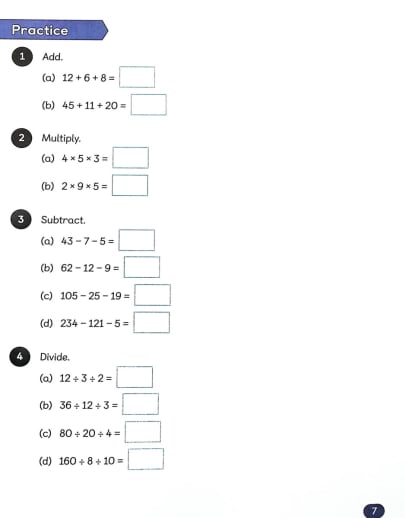 Practice

1 Add.

(a) $12 + 6 + 8 =$ ☐

(b) $45 + 11 + 20 =$ ☐

2 Multiply.

(a) $4 \times 5 \times 3 =$ ☐

(b) $2 \times 9 \times 5 =$ ☐

3 Subtract.

(a) $43 - 7 - 5 =$ ☐

(b) $62 - 12 - 9 =$ ☐

(c) $105 - 25 - 19 =$ ☐

(d) $234 - 121 - 5 =$ ☐

4 Divide.

(a) $12 \div 3 \div 2 =$ ☐

(b) $36 \div 12 \div 3 =$ ☐

(c) $80 \div 20 \div 4 =$ ☐

(d) $160 \div 8 \div 10 =$ ☐

7